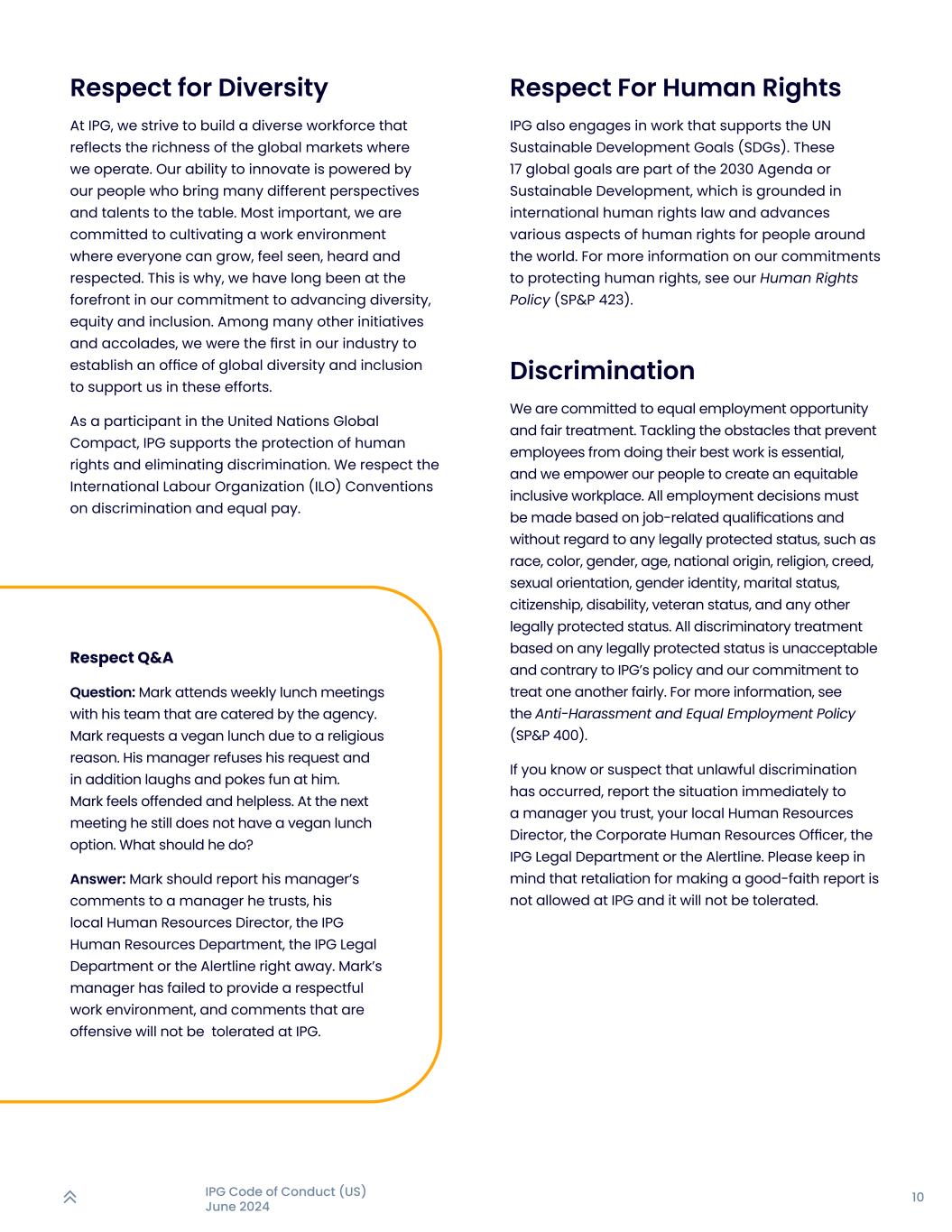 Respect for Diversity

At IPG, we strive to build a diverse workforce that reflects the richness of the global markets where we operate. Our ability to innovate is powered by our people who bring many different perspectives and talents to the table. Most important, we are committed to cultivating a work environment where everyone can grow, feel seen, heard and respected. This is why, we have long been at the forefront in our commitment to advancing diversity, equity and inclusion. Among many other initiatives and accolades, we were the first in our industry to establish an office of global diversity and inclusion to support us in these efforts.

As a participant in the United Nations Global Compact, IPG supports the protection of human rights and eliminating discrimination. We respect the International Labour Organization (ILO) Conventions on discrimination and equal pay.

Respect Q&A

Question: Mark attends weekly lunch meetings with his team that are catered by the agency. Mark requests a vegan lunch due to a religious reason. His manager refuses his request and in addition laughs and pokes fun at him. Mark feels offended and helpless. At the next meeting he still does not have a vegan lunch option. What should he do?

Answer: Mark should report his manager's comments to a manager he trusts, his local Human Resources Director, the IPG Human Resources Department, the IPG Legal Department or the Alertline right away. Mark's manager has failed to provide a respectful work environment, and comments that are offensive will not be tolerated at IPG.

Respect For Human Rights

IPG also engages in work that supports the UN Sustainable Development Goals (SDGs). These 17 global goals are part of the 2030 Agenda or Sustainable Development, which is grounded in international human rights law and advances various aspects of human rights for people around the world. For more information on our commitments to protecting human rights, see our Human Rights Policy (SP&P 423).

Discrimination

We are committed to equal employment opportunity and fair treatment. Tackling the obstacles that prevent employees from doing their best work is essential, and we empower our people to create an equitable inclusive workplace. All employment decisions must be made based on job-related qualifications and without regard to any legally protected status, such as race, color, gender, age, national origin, religion, creed, sexual orientation, gender identity, marital status, citizenship, disability, veteran status, and any other legally protected status. All discriminatory treatment based on any legally protected status is unacceptable and contrary to IPG's policy and our commitment to treat one another fairly. For more information, see the Anti-Harassment and Equal Employment Policy (SP&P 400).

If you know or suspect that unlawful discrimination has occurred, report the situation immediately to a manager you trust, your local Human Resources Director, the Corporate Human Resources Officer, the IPG Legal Department or the Alertline. Please keep in mind that retaliation for making a good-faith report is not allowed at IPG and it will not be tolerated.

IPG Code of Conduct (US)
June 2024

10